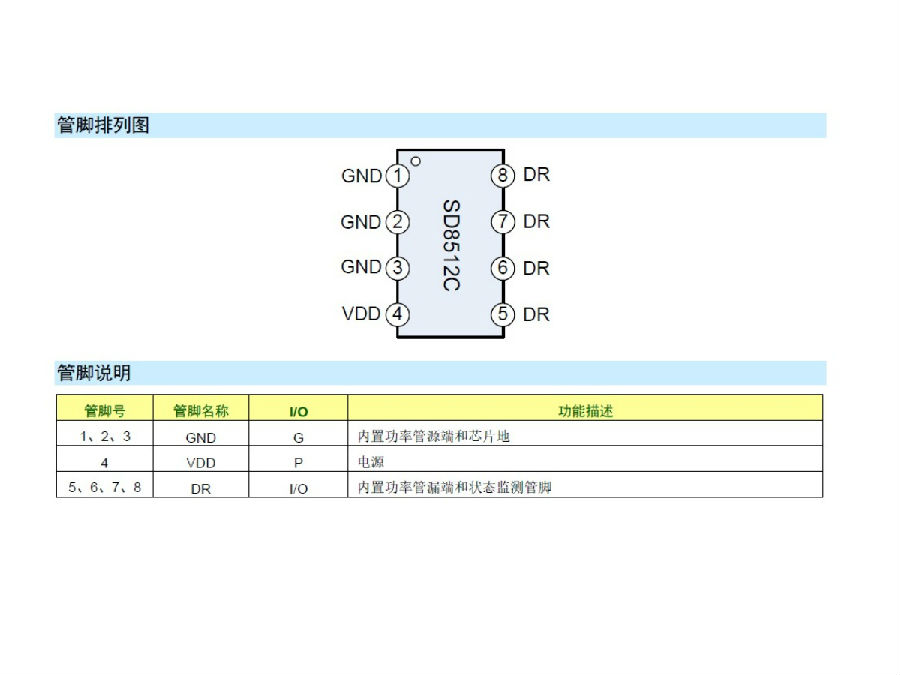 管脚排列图

GND 1
GND 2
GND 3
VDD 4
SD8512C
8 DR
7 DR
6 DR
5 DR

管脚说明

| 管脚号 | 管脚名称 | I/O | 功能描述 |
|---|---|---|---|
| 1、2、3 | GND | G | 内置功率管源端和芯片地 |
| 4 | VDD | P | 电源 |
| 5、6、7、8 | DR | I/O | 内置功率管漏端和状态监测管脚 |